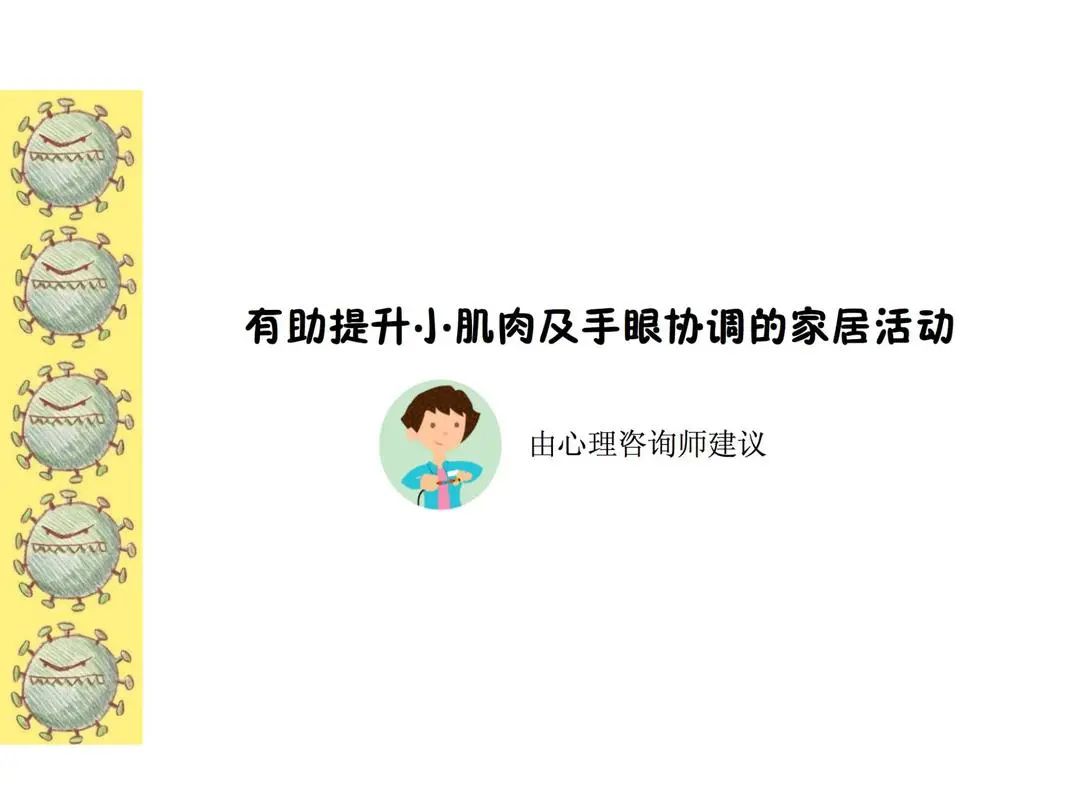 有助提升小肌肉及手眼协调的家居活动

由心理咨询师建议